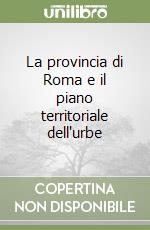 unilibro

La provincia di Roma e il piano territoriale dell'urbe

COPERTINA NON DISPONIBILE